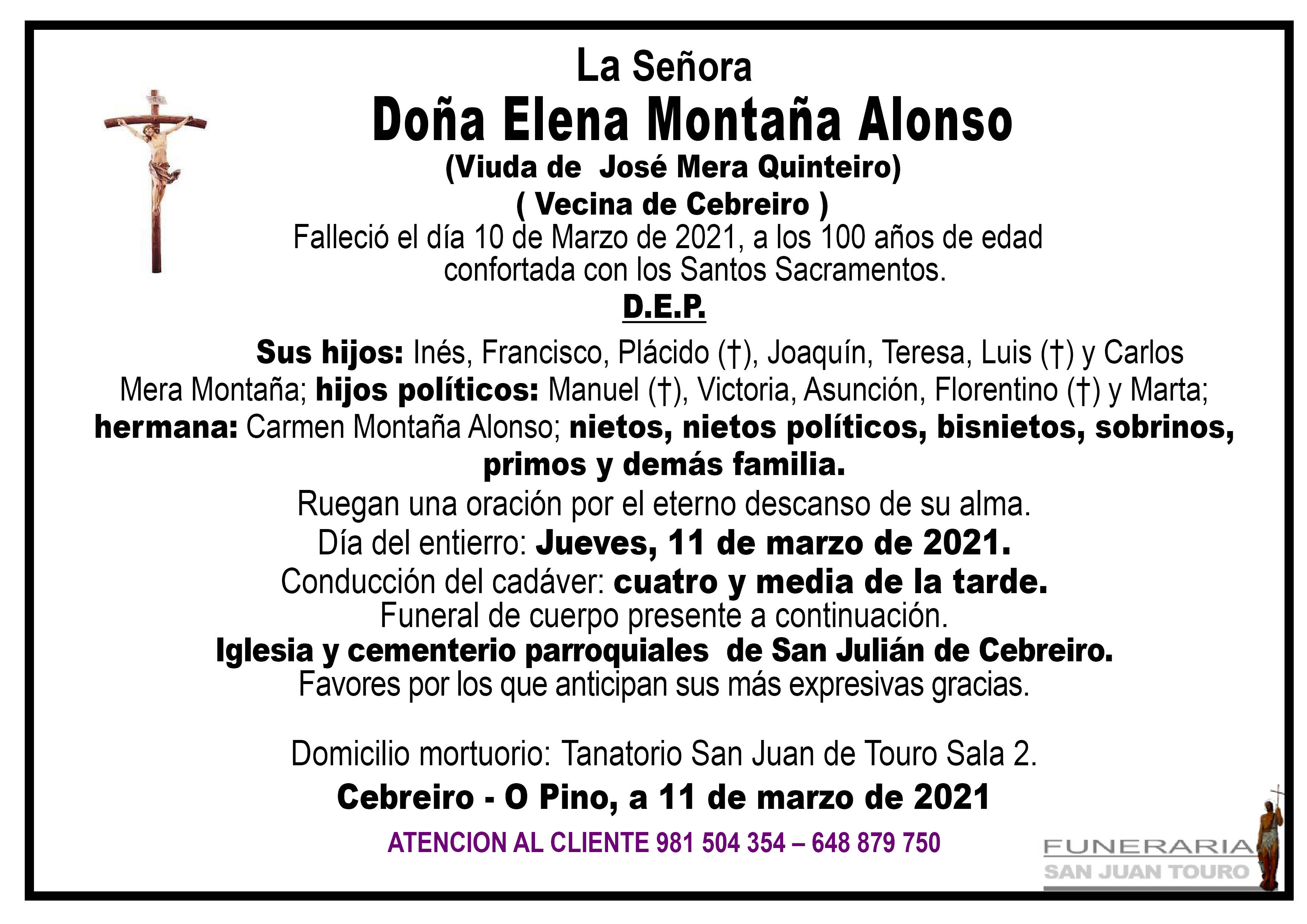 La Señora
Doña Elena Montaña Alonso
(Viuda de José Mera Quinteiro)
( Vecina de Cebreiro )
Falleció el día 10 de Marzo de 2021, a los 100 años de edad confortada con los Santos Sacramentos.

D.E.P.

Sus hijos: Inés, Francisco, Plácido (†), Joaquín, Teresa, Luis (†) y Carlos Mera Montaña; hijos políticos: Manuel (†), Victoria, Asunción, Florentino (†) y Marta; hermana: Carmen Montaña Alonso; nietos, nietos políticos, bisnietos, sobrinos, primos y demás familia.

Ruegan una oración por el eterno descanso de su alma.
Día del entierro: Jueves, 11 de marzo de 2021.
Conducción del cadáver: cuatro y media de la tarde.
Funeral de cuerpo presente a continuación.
Iglesia y cementerio parroquiales de San Julián de Cebreiro.
Favores por los que anticipan sus más expresivas gracias.

Domicilio mortuorio: Tanatorio San Juan de Touro Sala 2.

Cebreiro - O Pino, a 11 de marzo de 2021

ATENCION AL CLIENTE 981 504 354 – 648 879 750

FUNERARIA
SAN JUAN TOURO